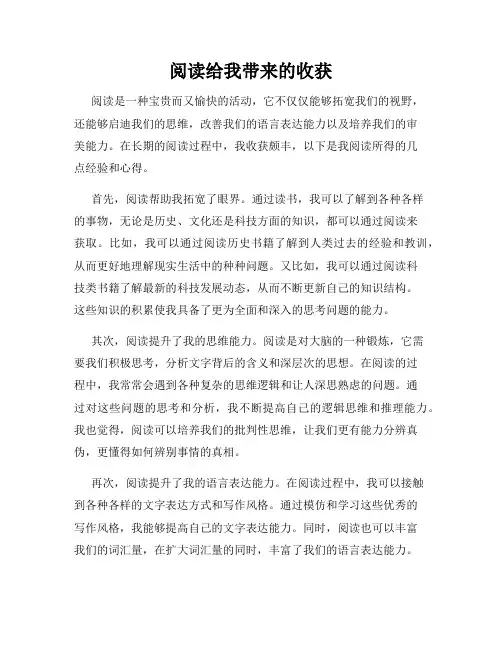 阅读给我带来的收获

阅读是一种宝贵而又愉快的活动，它不仅仅能够拓宽我们的视野，还能够启迪我们的思维，改善我们的语言表达能力以及培养我们的审美能力。在长期的阅读过程中，我收获颇丰，以下是我阅读所得的几点经验和心得。

首先，阅读帮助我拓宽了眼界。通过读书，我可以了解到各种各样的事物，无论是历史、文化还是科技方面的知识，都可以通过阅读来获取。比如，我可以通过阅读历史书籍了解到人类过去的经验和教训，从而更好地理解现实生活中的种种问题。又比如，我可以通过阅读科技类书籍了解最新的科技发展动态，从而不断更新自己的知识结构。这些知识的积累使我具备了更为全面和深入的思考问题的能力。

其次，阅读提升了我的思维能力。阅读是对大脑的一种锻炼，它需要我们积极思考，分析文字背后的含义和深层次的思想。在阅读的过程中，我常常会遇到各种复杂的思维逻辑和让人深思熟虑的问题。通过对这些问题的思考和分析，我不断提高自己的逻辑思维和推理能力。我也觉得，阅读可以培养我们的批判性思维，让我们更有能力分辨真伪，更懂得如何辨别事情的真相。

再次，阅读提升了我的语言表达能力。在阅读过程中，我可以接触到各种各样的文字表达方式和写作风格。通过模仿和学习这些优秀的写作风格，我能够提高自己的文字表达能力。同时，阅读也可以丰富我们的词汇量，在扩大词汇量的同时，丰富了我们的语言表达能力。